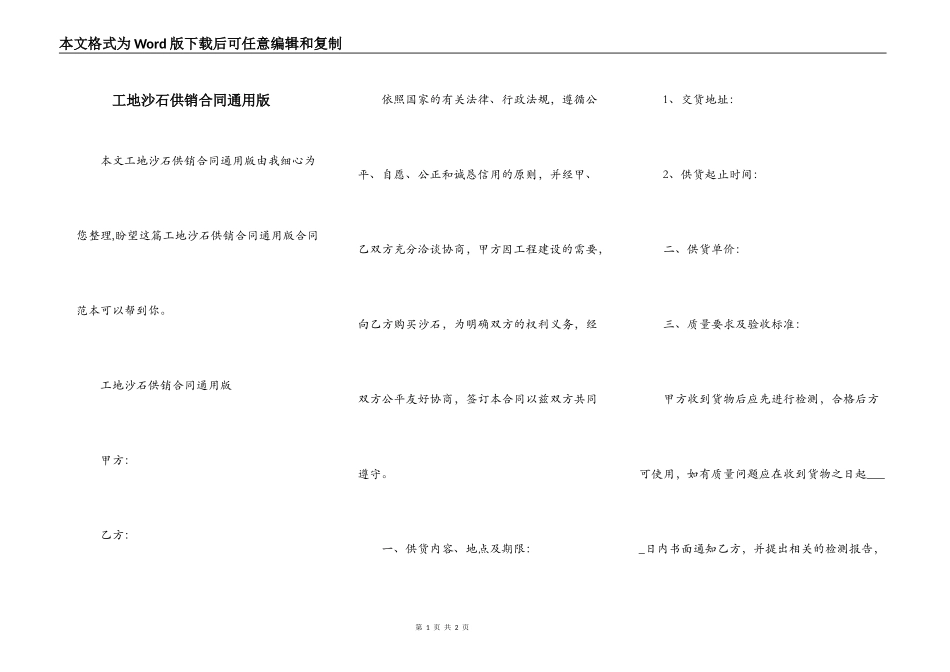 本文格式为Word版下载后可任意编辑和复制

工地沙石供销合同通用版

本文工地沙石供销合同通用版由我细心为您整理,盼望这篇工地沙石供销合同通用版合同范本可以帮到你。

工地沙石供销合同通用版

甲方:

乙方:

依照国家的有关法律、行政法规，遵循公平、自愿、公正和诚恳信用的原则，并经甲、乙双方充分洽谈协商，甲方因工程建设的需要，向乙方购买沙石，为明确双方的权利义务，经双方公平友好协商，签订本合同以兹双方共同遵守。

一、供货内容、地点及期限:

1、交货地址:

2、供货起止时间:

二、供货单价:

三、质量要求及验收标准:

甲方收到货物后应先进行检测，合格后方可使用，如有质量问题应在收到货物之日起____日内书面通知乙方，并提出相关的检测报告,

第 1 页 共 2 页